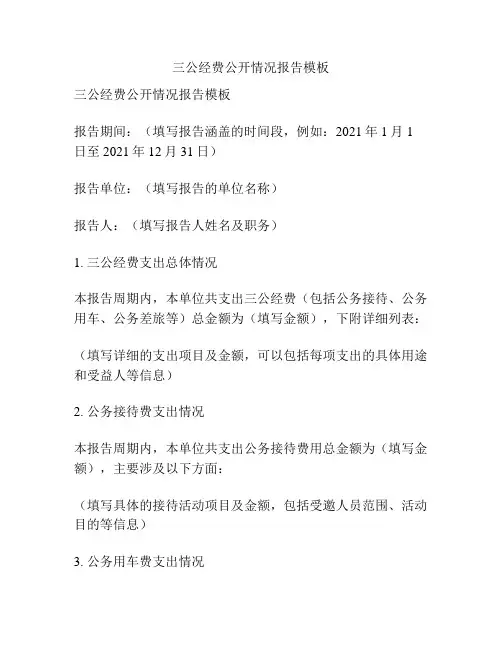 三公经费公开情况报告模板

三公经费公开情况报告模板

报告期间：（填写报告涵盖的时间段，例如：2021 年 1 月 1 日至 2021 年 12 月 31 日）

报告单位：（填写报告的单位名称）

报告人：（填写报告人姓名及职务）

1. 三公经费支出总体情况

本报告周期内，本单位共支出三公经费（包括公务接待、公务用车、公务差旅等）总金额为（填写金额），下附详细列表：

（填写详细的支出项目及金额，可以包括每项支出的具体用途和受益人等信息）

2. 公务接待费支出情况

本报告周期内，本单位共支出公务接待费用总金额为（填写金额），主要涉及以下方面：

（填写具体的接待活动项目及金额，包括受邀人员范围、活动目的等信息）

3. 公务用车费支出情况